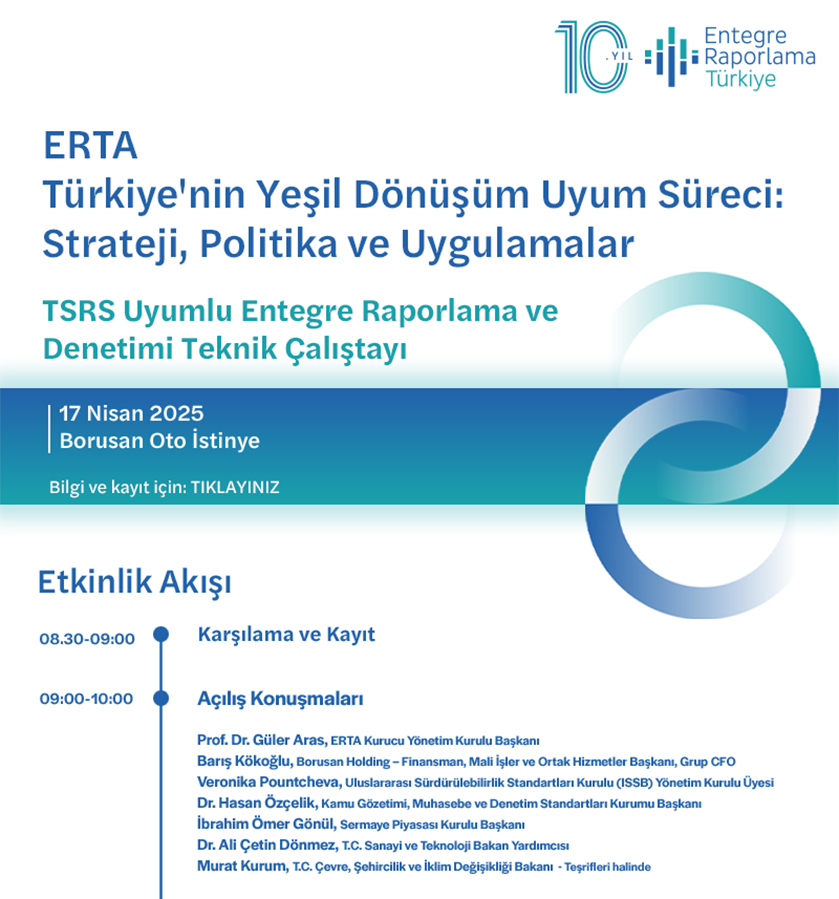 10 .YIL Entegre Raporlama Türkiye

ERTA
Türkiye'nin Yeşil Dönüşüm Uyum Süreci: Strateji, Politika ve Uygulamalar

TSRS Uyumlu Entegre Raporlama ve Denetimi Teknik Çalıştayı

17 Nisan 2025
Borusan Oto İstinye

Bilgi ve kayıt için: TIKLAYINIZ

Etkinlik Akışı

08.30-09:00 Karşılama ve Kayıt

09:00-10:00 Açılış Konuşmaları

Prof. Dr. Güler Aras, ERTA Kurucu Yönetim Kurulu Başkanı
Barış Kökoğlu, Borusan Holding – Finansman, Mali İşler ve Ortak Hizmetler Başkanı, Grup CFO
Veronika Pountcheva, Uluslararası Sürdürülebilirlik Standartları Kurulu (ISSB) Yönetim Kurulu Üyesi
Dr. Hasan Özçelik, Kamu Gözetimi, Muhasebe ve Denetim Standartları Kurumu Başkanı
İbrahim Ömer Gönül, Sermaye Piyasası Kurulu Başkanı
Dr. Ali Çetin Dönmez, T.C. Sanayi ve Teknoloji Bakan Yardımcısı
Murat Kurum, T.C. Çevre, Şehircilik ve İklim Değişikliği Bakanı - Teşrifleri halinde